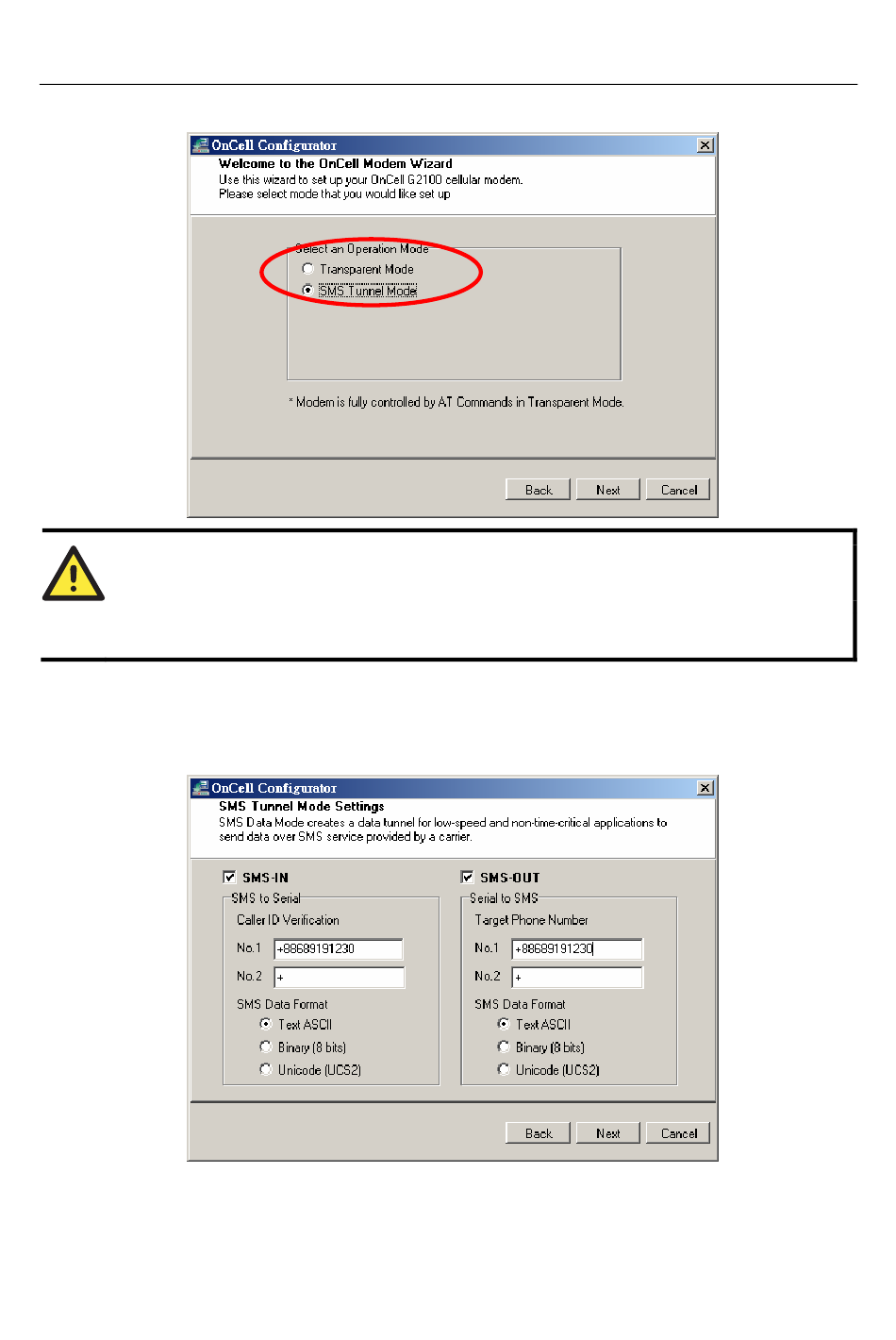 OnCell Configurator

Welcome to the OnCell Modem Wizard

Use this wizard to set up your OnCell G2100 cellular modem.
Please select mode that you would like set up

Select an Operation Mode

Transparent Mode

SMS Tunnel Mode

* Modem is fully controlled by AT Commands in Transparent Mode.

Back Next Cancel

OnCell Configurator

SMS Tunnel Mode Settings

SMS Data Mode creates a data tunnel for low-speed and non-time-critical applications to send data over SMS service provided by a carrier.

☑ SMS-IN

SMS to Serial

Caller ID Verification

No.1 +88689191230

No.2 +

SMS Data Format

Text ASCII

Binary (8 bits)

Unicode (UCS2)

☑ SMS-OUT

Serial to SMS

Target Phone Number

No.1 +88689191230

No.2 +

SMS Data Format

Text ASCII

Binary (8 bits)

Unicode (UCS2)

Back Next Cancel